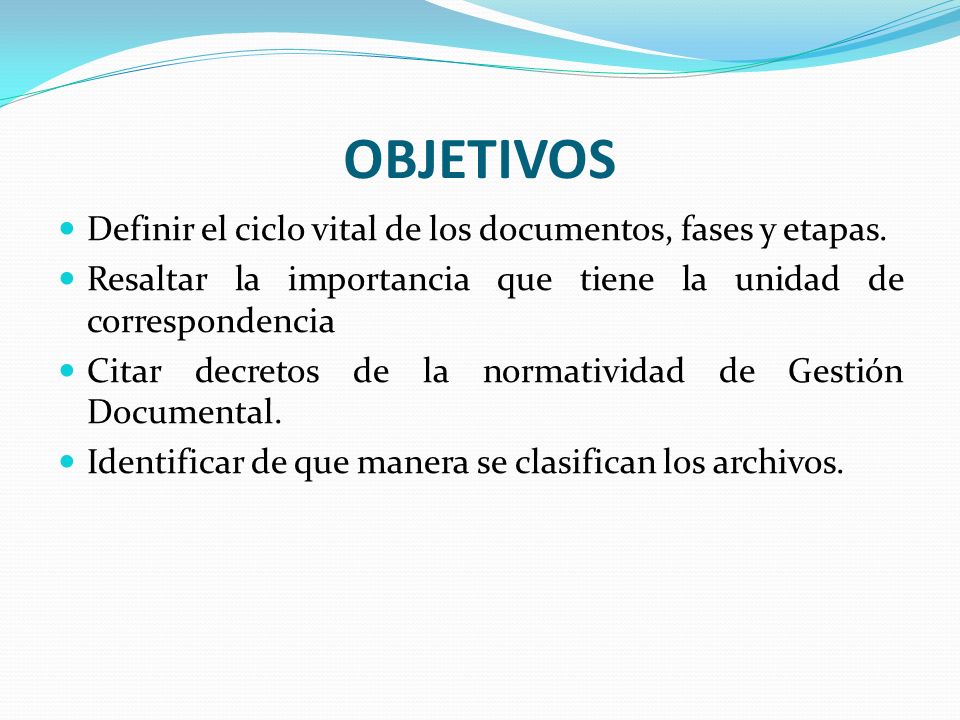 OBJETIVOS

- Definir el ciclo vital de los documentos, fases y etapas.
- Resaltar la importancia que tiene la unidad de correspondencia
- Citar decretos de la normatividad de Gestión Documental.
- Identificar de que manera se clasifican los archivos.